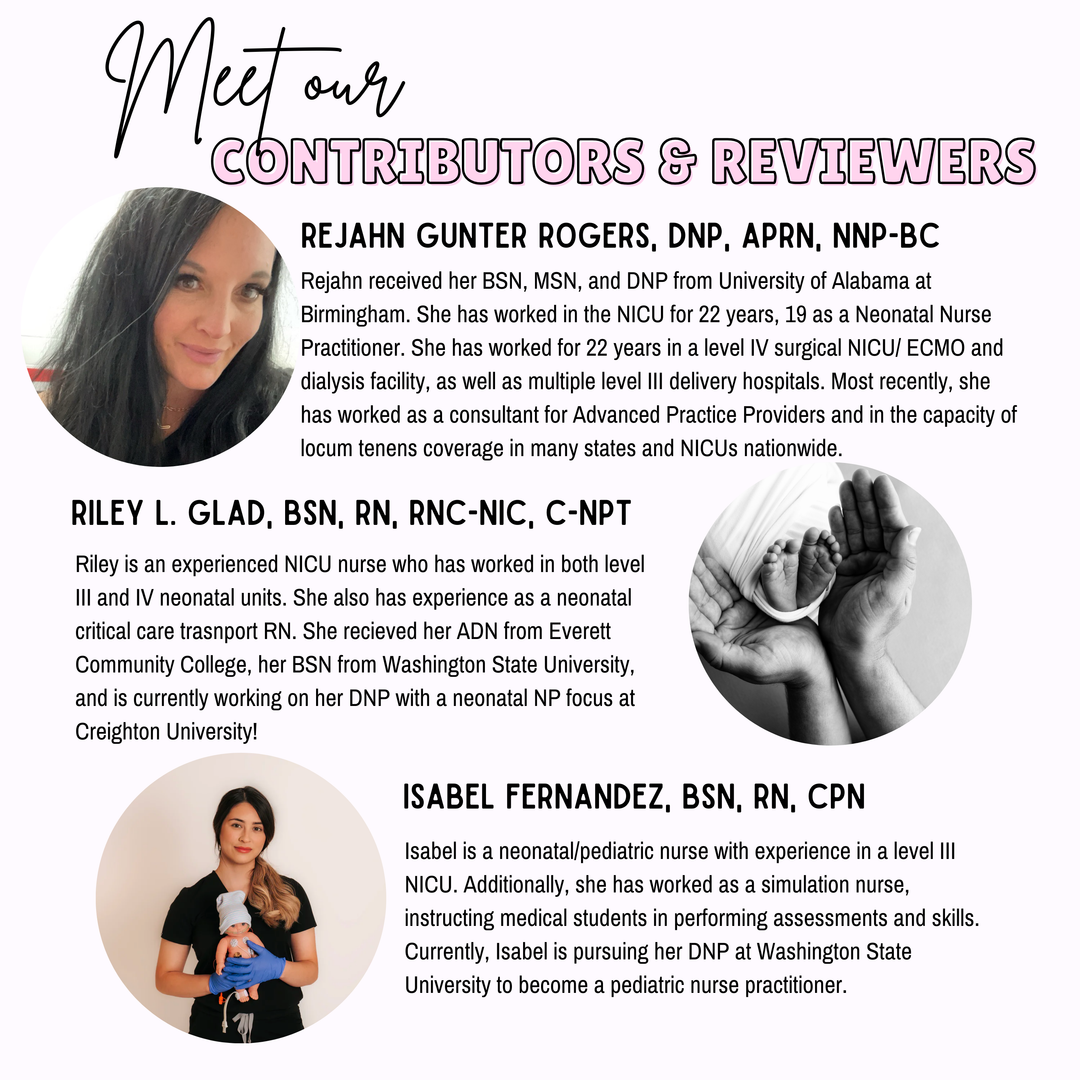 Meet our
CONTRIBUTORS & REVIEWERS

REJAHN GUNTER ROGERS, DNP, APRN, NNP-BC

Rejahn received her BSN, MSN, and DNP from University of Alabama at Birmingham. She has worked in the NICU for 22 years, 19 as a Neonatal Nurse Practitioner. She has worked for 22 years in a level IV surgical NICU/ ECMO and dialysis facility, as well as multiple level III delivery hospitals. Most recently, she has worked as a consultant for Advanced Practice Providers and in the capacity of locum tenens coverage in many states and NICUs nationwide.

RILEY L. GLAD, BSN, RN, RNC-NIC, C-NPT

Riley is an experienced NICU nurse who has worked in both level III and IV neonatal units. She also has experience as a neonatal critical care trasnport RN. She recieved her ADN from Everett Community College, her BSN from Washington State University, and is currently working on her DNP with a neonatal NP focus at Creighton University!

ISABEL FERNANDEZ, BSN, RN, CPN

Isabel is a neonatal/pediatric nurse with experience in a level III NICU. Additionally, she has worked as a simulation nurse, instructing medical students in performing assessments and skills. Currently, Isabel is pursuing her DNP at Washington State University to become a pediatric nurse practitioner.